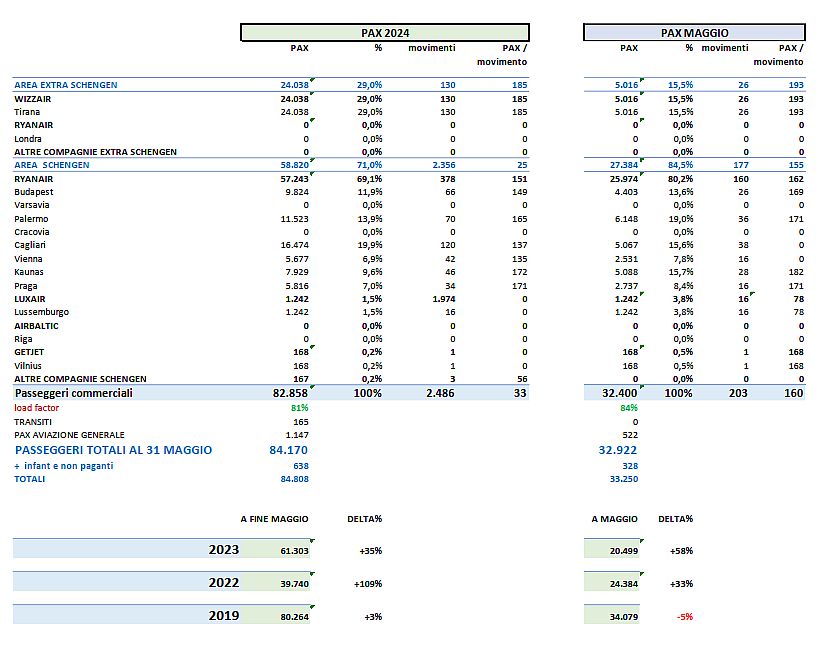 | | PAX 2024 | | | | PAX MAGGIO | | | |
|---|---|---|---|---|---|---|---|---|
| | PAX | % | movimenti | PAX / movimento | PAX | % | movimenti | PAX / movimento |
| AREA EXTRA SCHENGEN | 24.038 | 29,0% | 130 | 185 | 5.016 | 15,5% | 26 | 193 |
| WIZZAIR | 24.038 | 29,0% | 130 | 185 | 5.016 | 15,5% | 26 | 193 |
| Tirana | 24.038 | 29,0% | 130 | 185 | 5.016 | 15,5% | 26 | 193 |
| RYANAIR | 0 | 0,0% | 0 | 0 | 0 | 0,0% | 0 | 0 |
| Londra | 0 | 0,0% | 0 | 0 | 0 | 0,0% | 0 | 0 |
| ALTRE COMPAGNIE EXTRA SCHENGEN | 0 | 0,0% | 0 | 0 | 0 | 0,0% | 0 | 0 |
| AREA SCHENGEN | 58.820 | 71,0% | 2.356 | 25 | 27.384 | 84,5% | 177 | 155 |
| RYANAIR | 57.243 | 69,1% | 378 | 151 | 25.974 | 80,2% | 160 | 162 |
| Budapest | 9.824 | 11,9% | 66 | 149 | 4.403 | 13,6% | 26 | 169 |
| Varsavia | 0 | 0,0% | 0 | 0 | 0 | 0,0% | 0 | 0 |
| Palermo | 11.523 | 13,9% | 70 | 165 | 6.148 | 19,0% | 36 | 171 |
| Cracovia | 0 | 0,0% | 0 | 0 | 0 | 0,0% | 0 | 0 |
| Cagliari | 16.474 | 19,9% | 120 | 137 | 5.067 | 15,6% | 38 | 0 |
| Vienna | 5.677 | 6,9% | 42 | 135 | 2.531 | 7,8% | 16 | 0 |
| Kaunas | 7.929 | 9,6% | 46 | 172 | 5.088 | 15,7% | 28 | 182 |
| Praga | 5.816 | 7,0% | 34 | 171 | 2.737 | 8,4% | 16 | 171 |
| LUXAIR | 1.242 | 1,5% | 1.974 | 0 | 1.242 | 3,8% | 16 | 78 |
| Lussemburgo | 1.242 | 1,5% | 16 | 0 | 1.242 | 3,8% | 16 | 78 |
| AIRBALTIC | 0 | 0,0% | 0 | 0 | 0 | 0,0% | 0 | 0 |
| Riga | 0 | 0,0% | 0 | 0 | 0 | 0,0% | 0 | 0 |
| GETJET | 168 | 0,2% | 1 | 0 | 168 | 0,5% | 1 | 168 |
| Vilnius | 168 | 0,2% | 1 | 0 | 168 | 0,5% | 1 | 168 |
| ALTRE COMPAGNIE SCHENGEN | 167 | 0,2% | 3 | 56 | 0 | 0,0% | 0 | 0 |
| Passeggeri commerciali | 82.858 | 100% | 2.486 | 33 | 32.400 | 100% | 203 | 160 |
| load factor | 81% | | | | 84% | | | |
| TRANSITI | 165 | | | | 0 | | | |
| PAX AVIAZIONE GENERALE | 1.147 | | | | 522 | | | |
| PASSEGGERI TOTALI AL 31 MAGGIO | 84.170 | | | | 32.922 | | | |
| + infant e non paganti | 638 | | | | 328 | | | |
| TOTALI | 84.808 | | | | 33.250 | | | |

| | A FINE MAGGIO | DELTA% | A MAGGIO | DELTA% |
|---|---|---|---|---|
| 2023 | 61.303 | +35% | 20.499 | +58% |
| 2022 | 39.740 | +109% | 24.384 | +33% |
| 2019 | 80.264 | +3% | 34.079 | -5% |